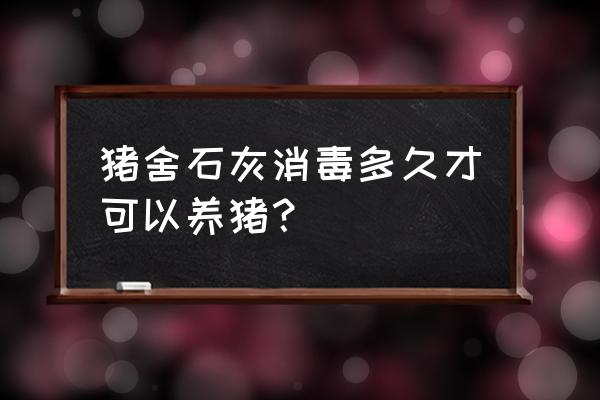 猪舍石灰消毒多久才可以养猪？